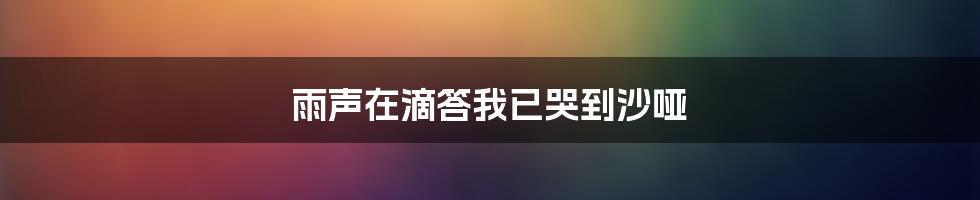 雨声在滴答我已哭到沙哑